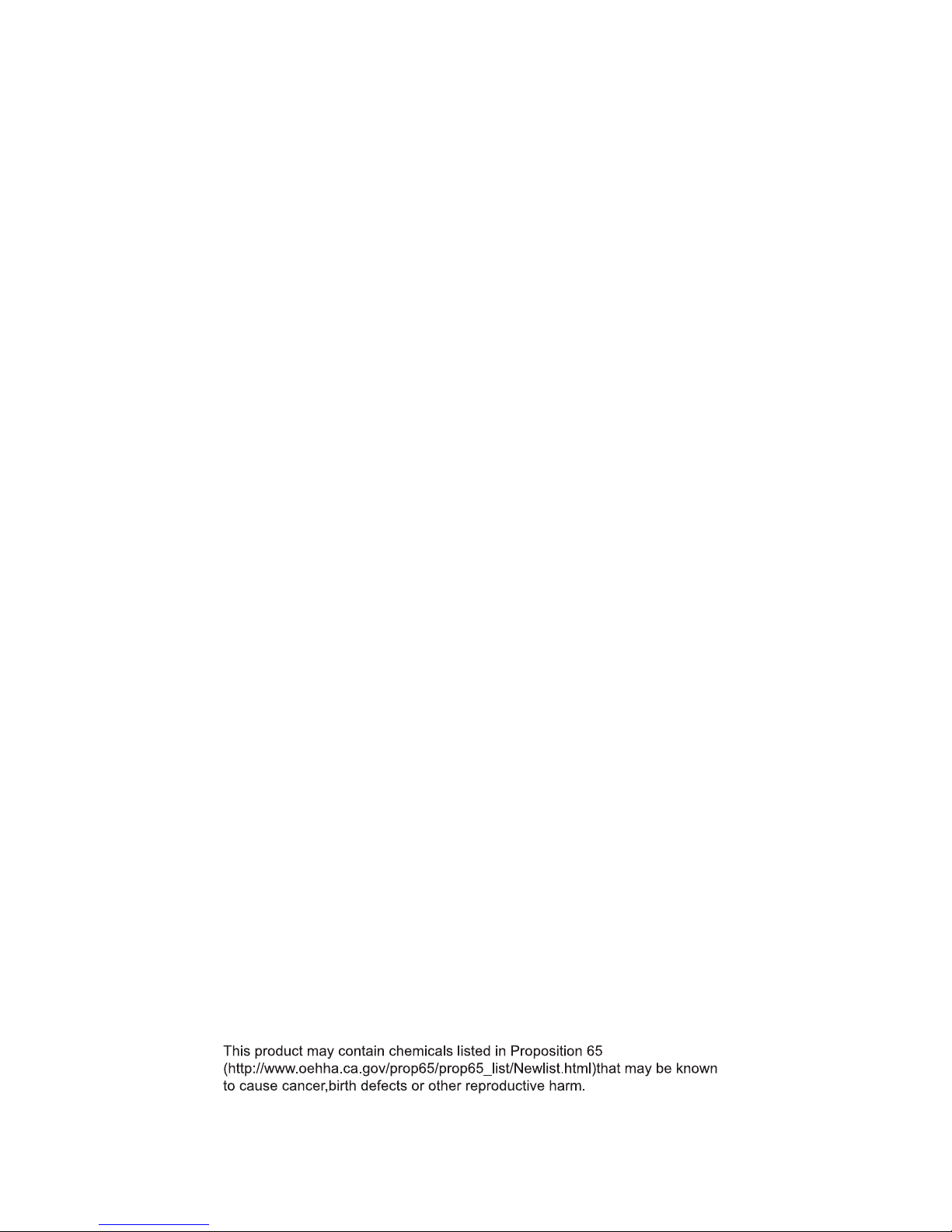 This product may contain chemicals listed in Proposition 65 (http://www.oehha.ca.gov/prop65/prop65_list/Newlist.html)that may be known to cause cancer,birth defects or other reproductive harm.